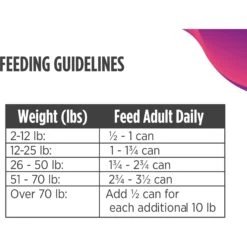 FEEDING GUIDELINES

| Weight (lbs) | Feed Adult Daily |
|---|---|
| 2-12 lb: | ½ - 1 can |
| 12-25 lb: | 1 - 1¾ can |
| 26 - 50 lb: | 1¾ - 2¾ can |
| 51 - 70 lb: | 2¾ - 3½ can |
| Over 70 lb: | Add ½ can for each additional 10 lb |